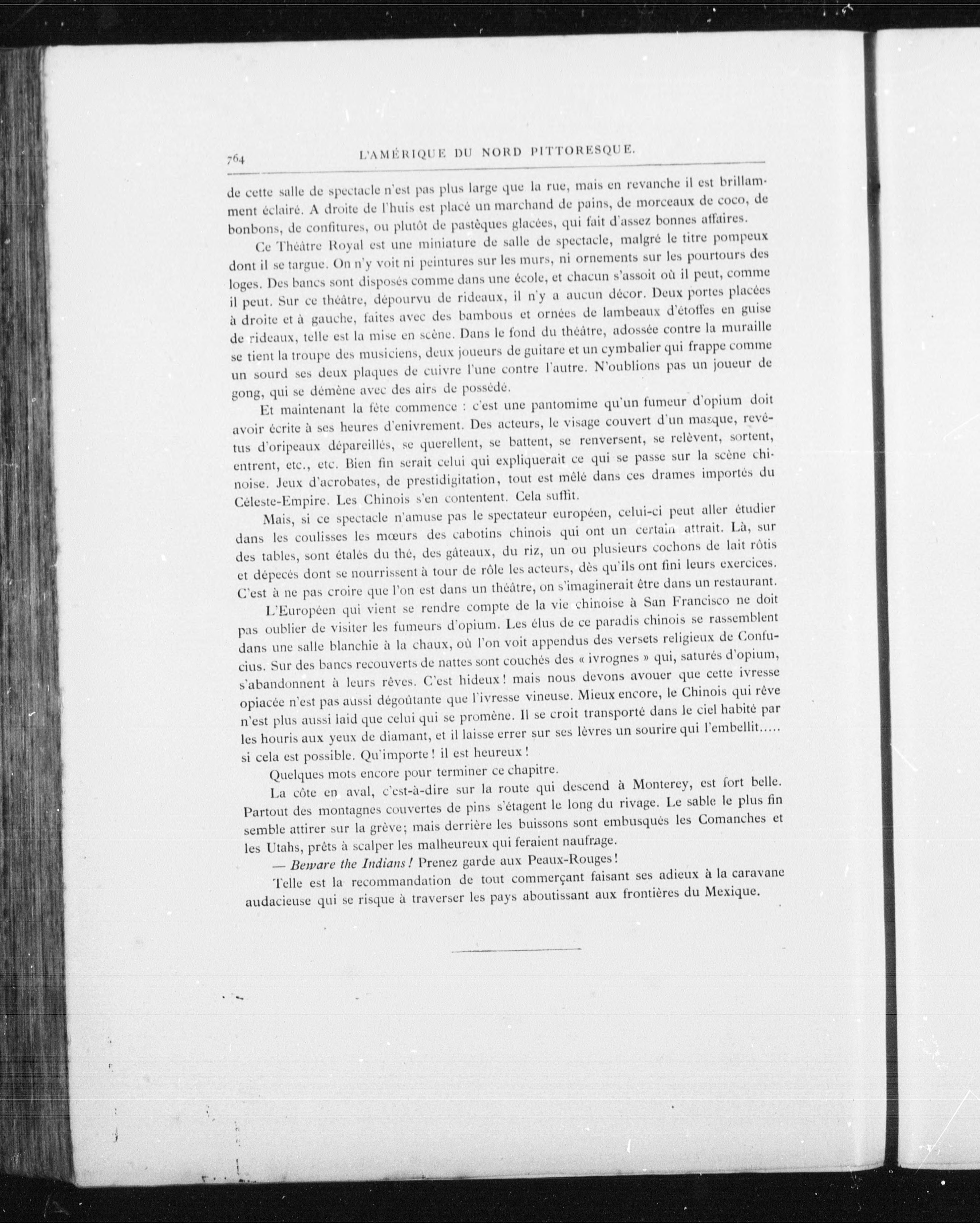 764 L'AMÉRIQUE DU NORD PITTORESQUE.

de cette salle de spectacle n'est pas plus large que la rue, mais en revanche il est brillamment éclairé. A droite de l'huis est placé un marchand de pains, de morceaux de coco, de bonbons, de confitures, ou plutôt de pastèques glacées, qui fait d'assez bonnes affaires.

Ce Théâtre Royal est une miniature de salle de spectacle, malgré le titre pompeux dont il se targue. On n'y voit ni peintures sur les murs, ni ornements sur les pourtours des loges. Des bancs sont disposés comme dans une école, et chacun s'assoit où il peut, comme il peut. Sur ce théâtre, dépourvu de rideaux, il n'y a aucun décor. Deux portes placées à droite et à gauche, faites avec des bambous et ornées de lambeaux d'étoffes en guise de rideaux, telle est la mise en scène. Dans le fond du théâtre, adossée contre la muraille se tient la troupe des musiciens, deux joueurs de guitare et un cymbalier qui frappe comme un sourd ses deux plaques de cuivre l'une contre l'autre. N'oublions pas un joueur de gong, qui se démène avec des airs de possédé.

Et maintenant la fête commence : c'est une pantomime qu'un fumeur d'opium doit avoir écrite à ses heures d'enivrement. Des acteurs, le visage couvert d'un masque, revêtus d'oripeaux dépareillés, se querellent, se battent, se renversent, se relèvent, sortent, entrent, etc., etc. Bien fin serait celui qui expliquerait ce qui se passe sur la scène chinoise. Jeux d'acrobates, de prestidigitation, tout est mêlé dans ces drames importés du Céleste-Empire. Les Chinois s'en contentent. Cela suffit.

Mais, si ce spectacle n'amuse pas le spectateur européen, celui-ci peut aller étudier dans les coulisses les mœurs des cabotins chinois qui ont un certain attrait. Là, sur des tables, sont étalés du thé, des gâteaux, du riz, un ou plusieurs cochons de lait rôtis et dépecés dont se nourrissent à tour de rôle les acteurs, dès qu'ils ont fini leurs exercices. C'est à ne pas croire que l'on est dans un théâtre, on s'imaginerait être dans un restaurant.

L'Européen qui vient se rendre compte de la vie chinoise à San Francisco ne doit pas oublier de visiter les fumeurs d'opium. Les élus de ce paradis chinois se rassemblent dans une salle blanchie à la chaux, où l'on voit appendus des versets religieux de Confucius. Sur des bancs recouverts de nattes sont couchés des « ivrognes » qui, saturés d'opium, s'abandonnent à leurs rêves. C'est hideux ! mais nous devons avouer que cette ivresse opiacée n'est pas aussi dégoûtante que l'ivresse vineuse. Mieux encore, le Chinois qui rêve n'est plus aussi laid que celui qui se promène. Il se croit transporté dans le ciel habité par les houris aux yeux de diamant, et il laisse errer sur ses lèvres un sourire qui l'embellit..... si cela est possible. Qu'importe ! il est heureux !

Quelques mots encore pour terminer ce chapitre.

La côte en aval, c'est-à-dire sur la route qui descend à Monterey, est fort belle. Partout des montagnes couvertes de pins s'étagent le long du rivage. Le sable le plus fin semble attirer sur la grève; mais derrière les buissons sont embusqués les Comanches et les Utahs, prêts à scalper les malheureux qui feraient naufrage.

— Beware the Indians ! Prenez garde aux Peaux-Rouges !

Telle est la recommandation de tout commerçant faisant ses adieux à la caravane audacieuse qui se risque à traverser les pays aboutissant aux frontières du Mexique.